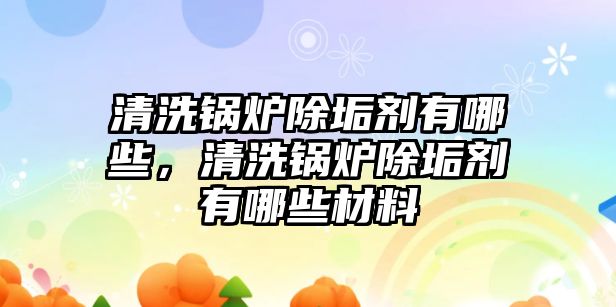 清洗锅炉除垢剂有哪些，清洗锅炉除垢剂有哪些材料